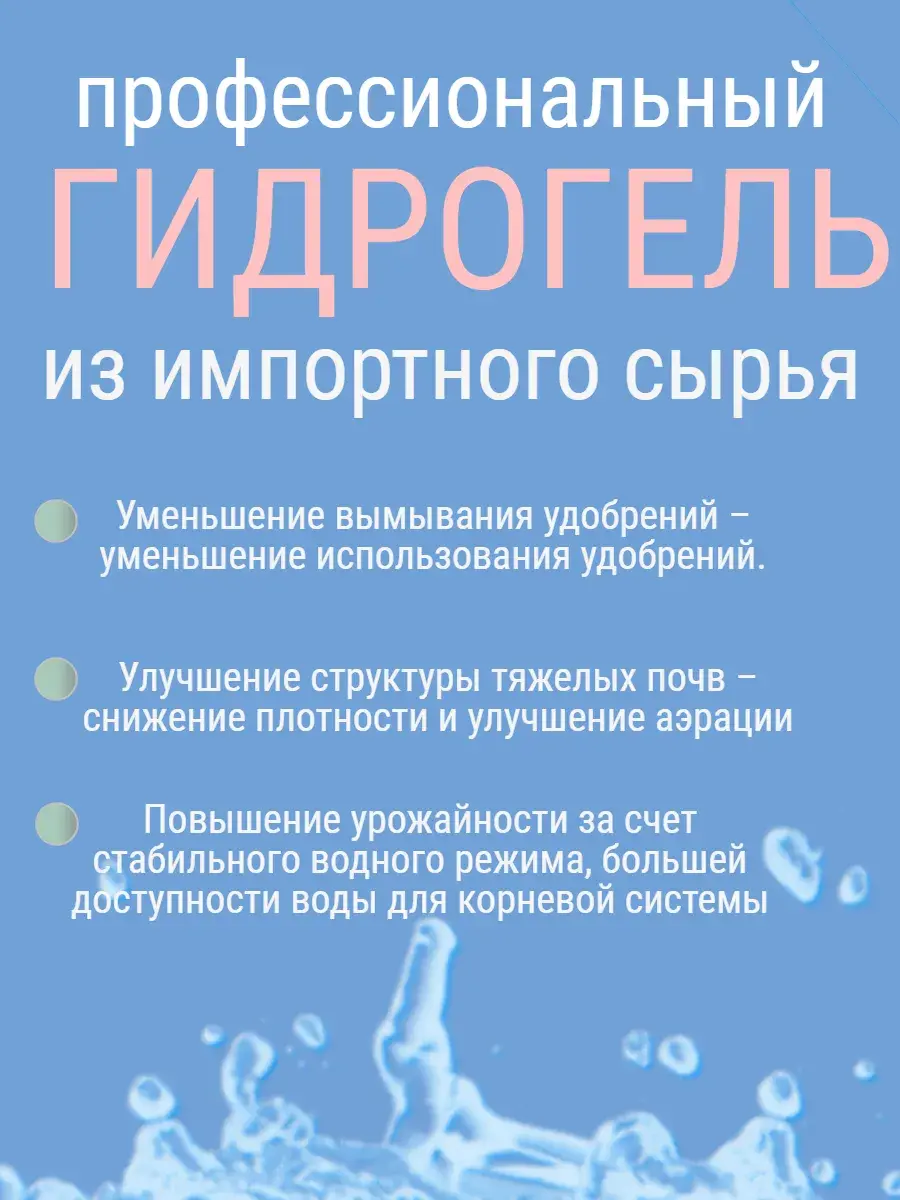 профессиональный
ГИДРОГЕЛЬ
из импортного сырья

Уменьшение вымывания удобрений – уменьшение использования удобрений.

Улучшение структуры тяжелых почв – снижение плотности и улучшение аэрации

Повышение урожайности за счет стабильного водного режима, большей доступности воды для корневой системы